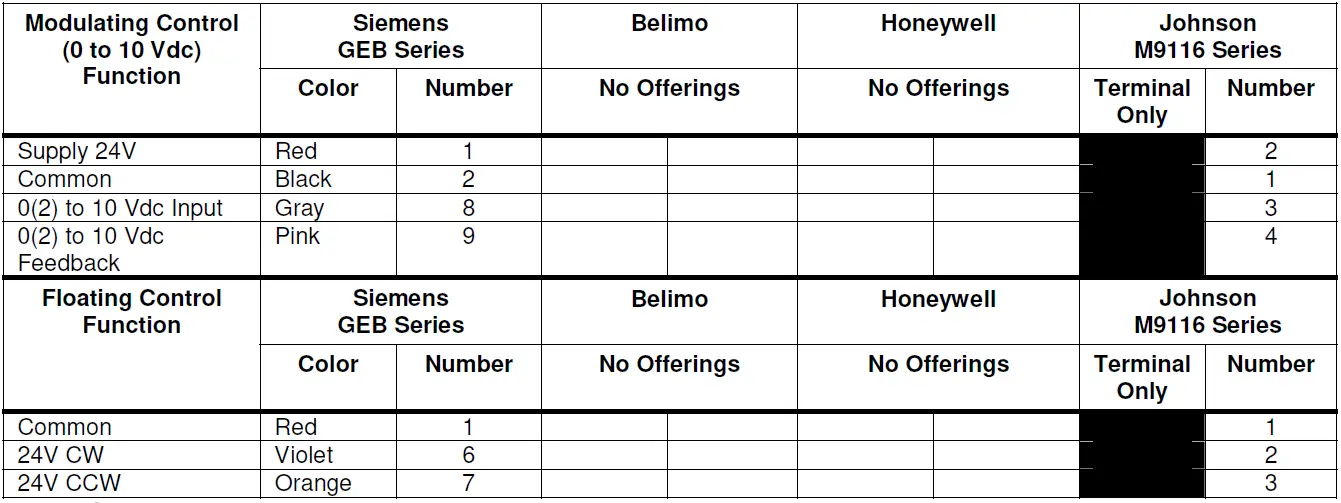 | Modulating Control (0 to 10 Vdc) Function | Siemens GEB Series | | Belimo | | Honeywell | | Johnson M9116 Series | |
|---|---|---|---|---|---|---|---|---|
| | Color | Number | No Offerings | | No Offerings | | Terminal Only | Number |
| Supply 24V | Red | 1 | | | | | | 2 |
| Common | Black | 2 | | | | | | 1 |
| 0(2) to 10 Vdc Input | Gray | 8 | | | | | | 3 |
| 0(2) to 10 Vdc Feedback | Pink | 9 | | | | | | 4 |
| Floating Control Function | Siemens GEB Series | | Belimo | | Honeywell | | Johnson M9116 Series | |
| | Color | Number | No Offerings | | No Offerings | | Terminal Only | Number |
| Common | Red | 1 | | | | | | 1 |
| 24V CW | Violet | 6 | | | | | | 2 |
| 24V CCW | Orange | 7 | | | | | | 3 |